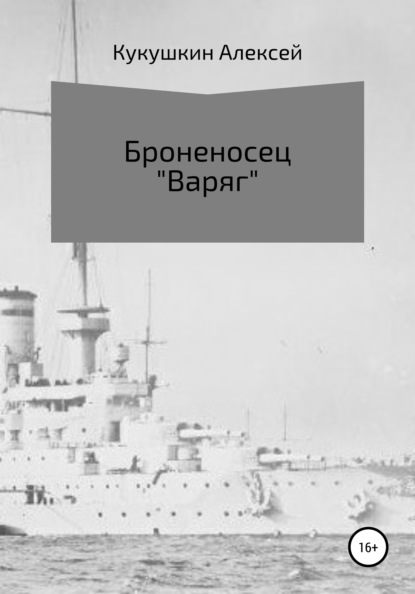 Кукушкин Алексей

Броненосец "Варяг"

16+